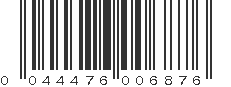 0 044476 006876